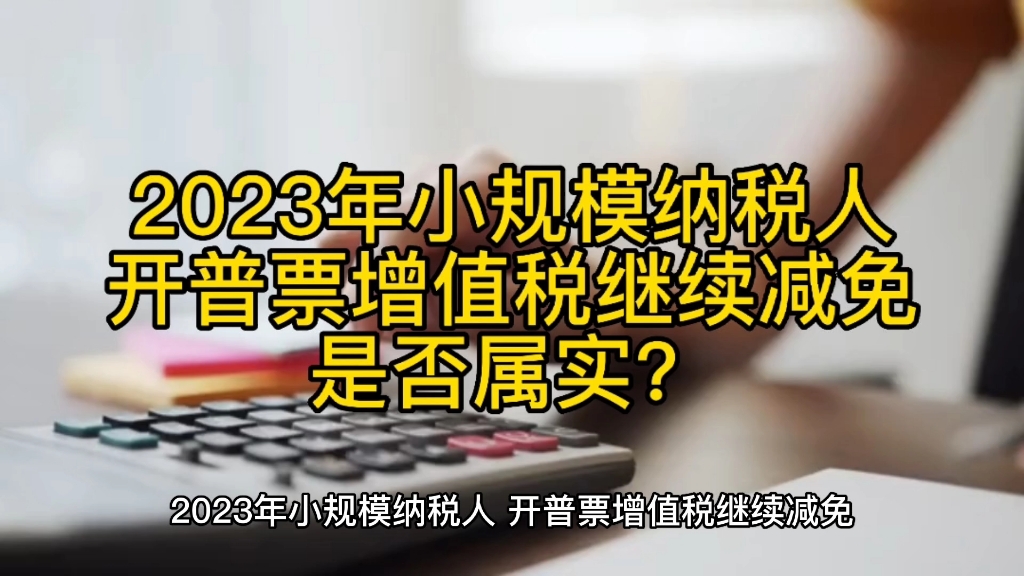 2023年小规模纳税人
开普票增值税继续减免
是否属实？

2023年小规模纳税人 开普票增值税继续减免